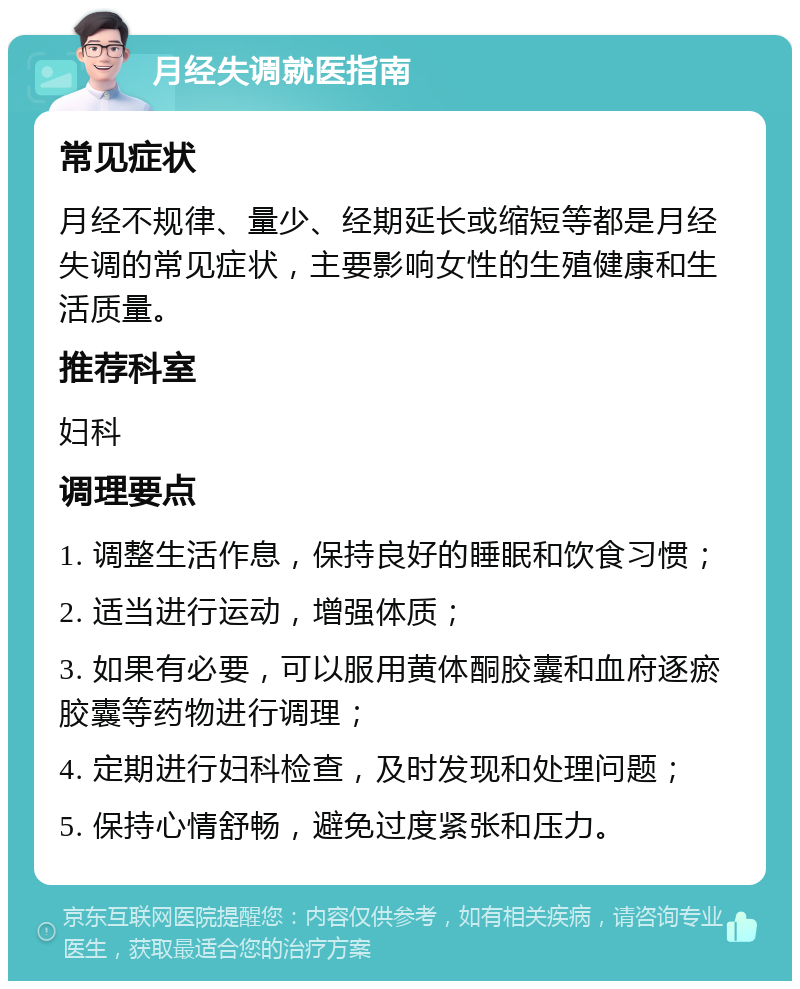 月经失调就医指南

常见症状

月经不规律、量少、经期延长或缩短等都是月经失调的常见症状，主要影响女性的生殖健康和生活质量。

推荐科室

妇科

调理要点

1. 调整生活作息，保持良好的睡眠和饮食习惯；

2. 适当进行运动，增强体质；

3. 如果有必要，可以服用黄体酮胶囊和血府逐瘀胶囊等药物进行调理；

4. 定期进行妇科检查，及时发现和处理问题；

5. 保持心情舒畅，避免过度紧张和压力。

京东互联网医院提醒您：内容仅供参考，如有相关疾病，请咨询专业医生，获取最适合您的治疗方案